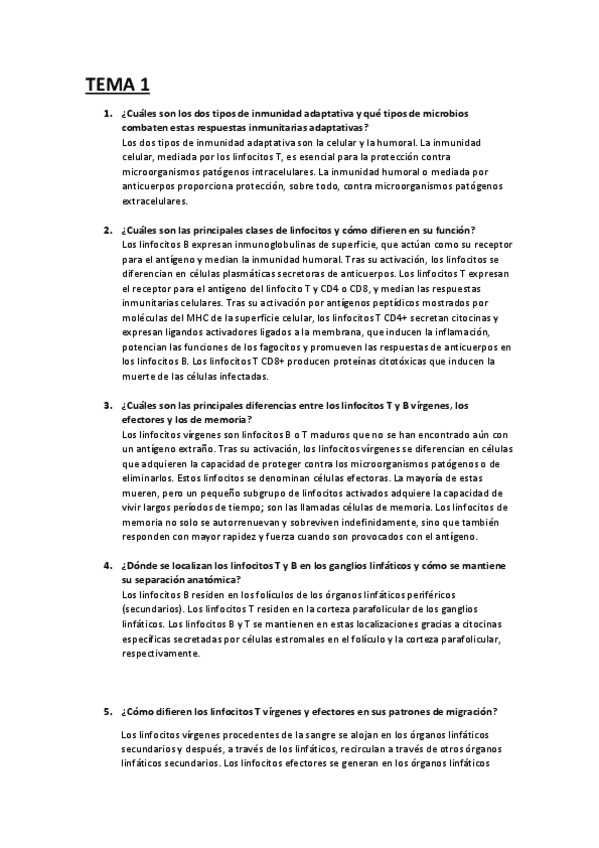 TEMA 1

1. ¿Cuáles son los dos tipos de inmunidad adaptativa y qué tipos de microbios combaten estas respuestas inmunitarias adaptativas?
Los dos tipos de inmunidad adaptativa son la celular y la humoral. La inmunidad celular, mediada por los linfocitos T, es esencial para la protección contra microorganismos patógenos intracelulares. La inmunidad humoral o mediada por anticuerpos proporciona protección, sobre todo, contra microorganismos patógenos extracelulares.

2. ¿Cuáles son las principales clases de linfocitos y cómo difieren en su función?
Los linfocitos B expresan inmunoglobulinas de superficie, que actúan como su receptor para el antígeno y median la inmunidad humoral. Tras su activación, los linfocitos se diferencian en células plasmáticas secretoras de anticuerpos. Los linfocitos T expresan el receptor para el antígeno del linfocito T y CD4 o CD8, y median las respuestas inmunitarias celulares. Tras su activación por antígenos peptídicos mostrados por moléculas del MHC de la superficie celular, los linfocitos T CD4+ secretan citocinas y expresan ligandos activadores ligados a la membrana, que inducen la inflamación, potencian las funciones de los fagocitos y promueven las respuestas de anticuerpos en los linfocitos B. Los linfocitos T CD8+ producen proteínas citotóxicas que inducen la muerte de las células infectadas.

3. ¿Cuáles son las principales diferencias entre los linfocitos T y B vírgenes, los efectores y los de memoria?
Los linfocitos vírgenes son linfocitos B o T maduros que no se han encontrado aún con un antígeno extraño. Tras su activación, los linfocitos vírgenes se diferencian en células que adquieren la capacidad de proteger contra los microorganismos patógenos o de eliminarlos. Estos linfocitos se denominan células efectoras. La mayoría de estas mueren, pero un pequeño subgrupo de linfocitos activados adquiere la capacidad de vivir largos períodos de tiempo; son las llamadas células de memoria. Los linfocitos de memoria no solo se autorrenuevan y sobreviven indefinidamente, sino que también responden con mayor rapidez y fuerza cuando son provocados con el antígeno.

4. ¿Dónde se localizan los linfocitos T y B en los ganglios linfáticos y cómo se mantiene su separación anatómica?
Los linfocitos B residen en los folículos de los órganos linfáticos periféricos (secundarios). Los linfocitos T residen en la corteza parafolicular de los ganglios linfáticos. Los linfocitos B y T se mantienen en estas localizaciones gracias a citocinas específicas secretadas por células estromales en el folículo y la corteza parafolicular, respectivamente.

5. ¿Cómo difieren los linfocitos T vírgenes y efectores en sus patrones de migración?
Los linfocitos vírgenes procedentes de la sangre se alojan en los órganos linfáticos secundarios y después, a través de los linfáticos, recirculan a través de otros órganos linfáticos secundarios. Los linfocitos efectores se generan en los órganos linfáticos